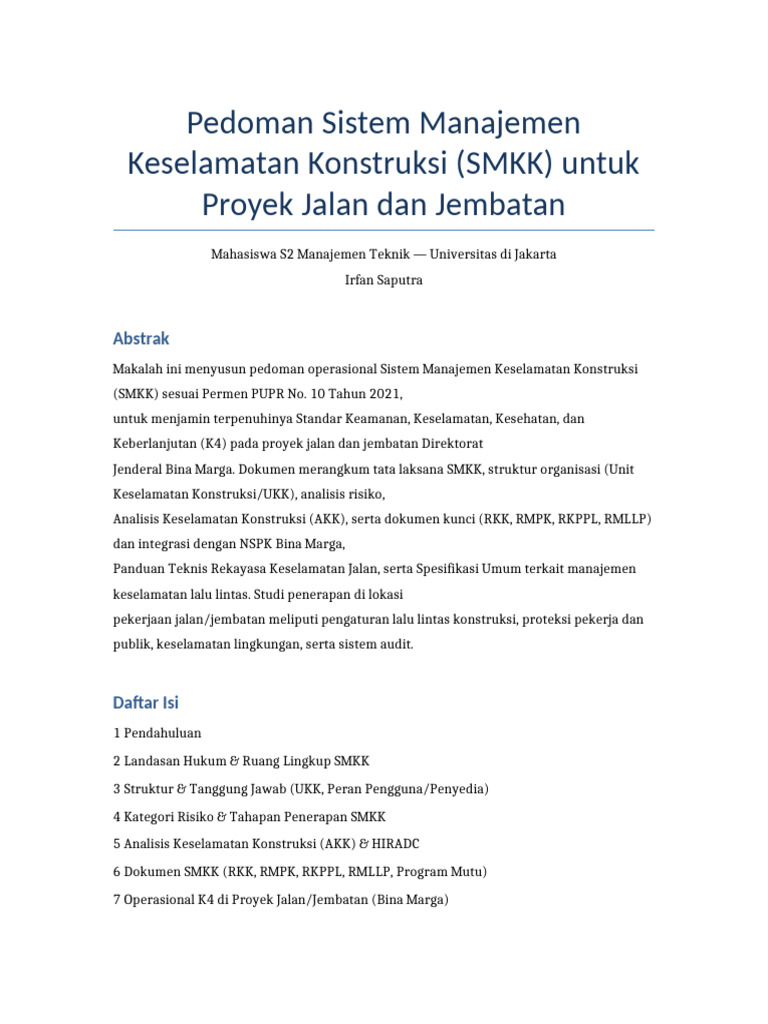 Pedoman Sistem Manajemen Keselamatan Konstruksi (SMKK) untuk Proyek Jalan dan Jembatan

Mahasiswa S2 Manajemen Teknik — Universitas di Jakarta

Irfan Saputra

Abstrak

Makalah ini menyusun pedoman operasional Sistem Manajemen Keselamatan Konstruksi (SMKK) sesuai Permen PUPR No. 10 Tahun 2021,
untuk menjamin terpenuhinya Standar Keamanan, Keselamatan, Kesehatan, dan Keberlanjutan (K4) pada proyek jalan dan jembatan Direktorat
Jenderal Bina Marga. Dokumen merangkum tata laksana SMKK, struktur organisasi (Unit Keselamatan Konstruksi/UKK), analisis risiko,
Analisis Keselamatan Konstruksi (AKK), serta dokumen kunci (RKK, RMPK, RKPPL, RMLLP) dan integrasi dengan NSPK Bina Marga,
Panduan Teknis Rekayasa Keselamatan Jalan, serta Spesifikasi Umum terkait manajemen keselamatan lalu lintas. Studi penerapan di lokasi
pekerjaan jalan/jembatan meliputi pengaturan lalu lintas konstruksi, proteksi pekerja dan publik, keselamatan lingkungan, serta sistem audit.

Daftar Isi

1 Pendahuluan

2 Landasan Hukum & Ruang Lingkup SMKK

3 Struktur & Tanggung Jawab (UKK, Peran Pengguna/Penyedia)

4 Kategori Risiko & Tahapan Penerapan SMKK

5 Analisis Keselamatan Konstruksi (AKK) & HIRADC

6 Dokumen SMKK (RKK, RMPK, RKPPL, RMLLP, Program Mutu)

7 Operasional K4 di Proyek Jalan/Jembatan (Bina Marga)